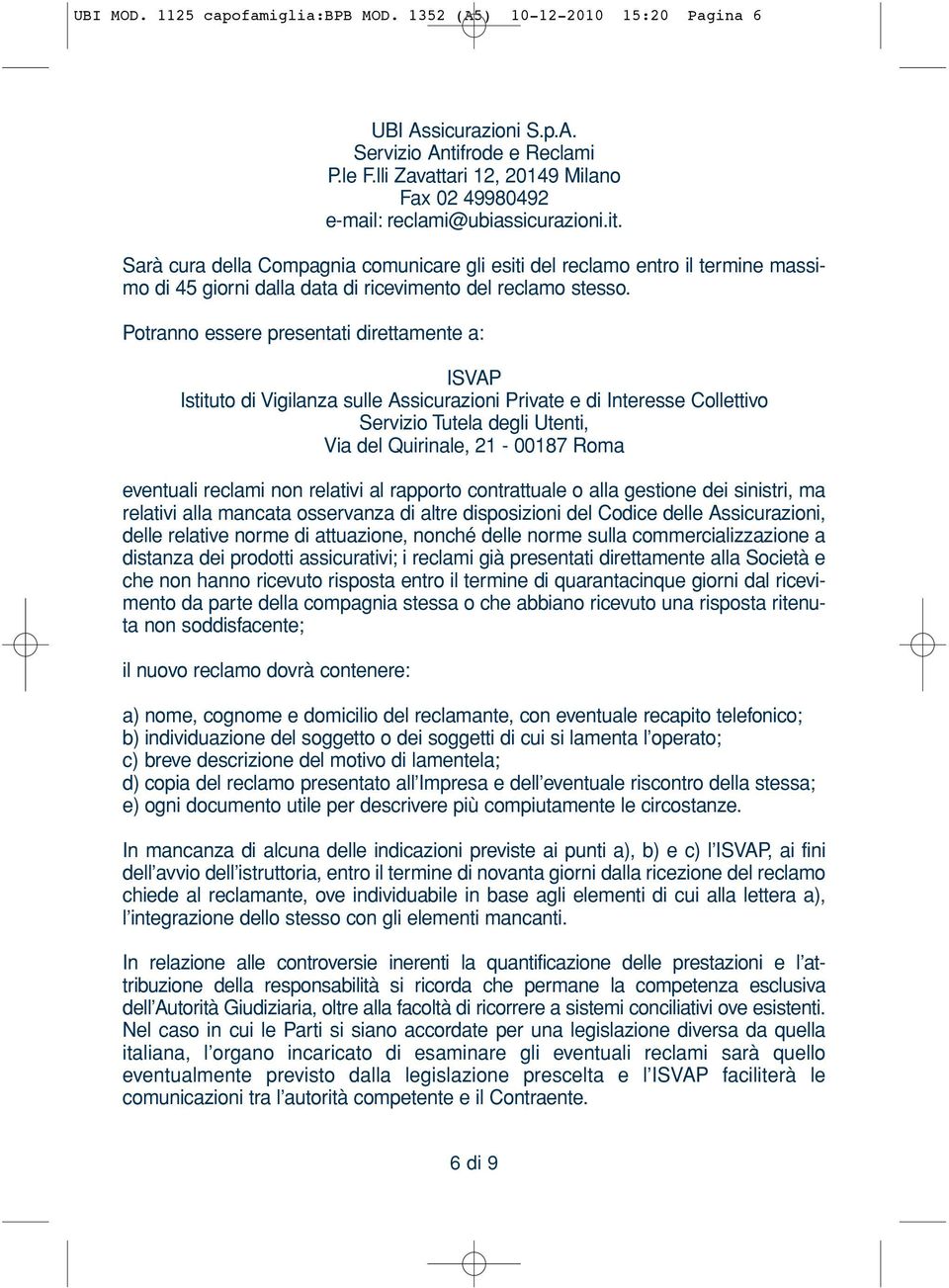 UBI MOD. 1125 capofamiglia:BPB MOD. 1352 (A5) 10-12-2010 15:20 Pagina 6

UBI Assicurazioni S.p.A.
Servizio Antifrode e Reclami
P.le F.lli Zavattari 12, 20149 Milano
Fax 02 49980492
e-mail: reclami@ubiassicurazioni.it.

Sarà cura della Compagnia comunicare gli esiti del reclamo entro il termine massimo di 45 giorni dalla data di ricevimento del reclamo stesso.

Potranno essere presentati direttamente a:

ISVAP
Istituto di Vigilanza sulle Assicurazioni Private e di Interesse Collettivo
Servizio Tutela degli Utenti,
Via del Quirinale, 21 - 00187 Roma

eventuali reclami non relativi al rapporto contrattuale o alla gestione dei sinistri, ma relativi alla mancata osservanza di altre disposizioni del Codice delle Assicurazioni, delle relative norme di attuazione, nonché delle norme sulla commercializzazione a distanza dei prodotti assicurativi; i reclami già presentati direttamente alla Società e che non hanno ricevuto risposta entro il termine di quarantacinque giorni dal ricevimento da parte della compagnia stessa o che abbiano ricevuto una risposta ritenuta non soddisfacente;

il nuovo reclamo dovrà contenere:

a) nome, cognome e domicilio del reclamante, con eventuale recapito telefonico;
b) individuazione del soggetto o dei soggetti di cui si lamenta l’operato;
c) breve descrizione del motivo di lamentela;
d) copia del reclamo presentato all’Impresa e dell’eventuale riscontro della stessa;
e) ogni documento utile per descrivere più compiutamente le circostanze.

In mancanza di alcuna delle indicazioni previste ai punti a), b) e c) l’ISVAP, ai fini dell’avvio dell’istruttoria, entro il termine di novanta giorni dalla ricezione del reclamo chiede al reclamante, ove individuabile in base agli elementi di cui alla lettera a), l’integrazione dello stesso con gli elementi mancanti.

In relazione alle controversie inerenti la quantificazione delle prestazioni e l’attribuzione della responsabilità si ricorda che permane la competenza esclusiva dell’Autorità Giudiziaria, oltre alla facoltà di ricorrere a sistemi conciliativi ove esistenti. Nel caso in cui le Parti si siano accordate per una legislazione diversa da quella italiana, l’organo incaricato di esaminare gli eventuali reclami sarà quello eventualmente previsto dalla legislazione prescelta e l’ISVAP faciliterà le comunicazioni tra l’autorità competente e il Contraente.

6 di 9